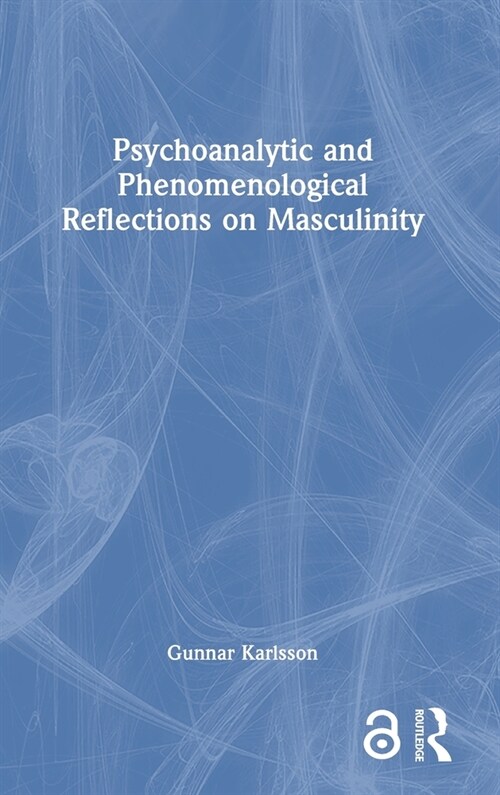 Psychoanalytic and Phenomenological Reflections on Masculinity

Gunnar Karlsson

ROUTLEDGE